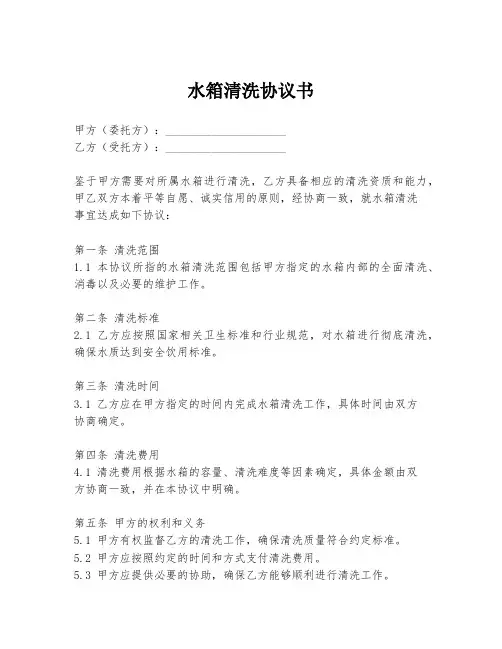 水箱清洗协议书

甲方（委托方）：____________________
乙方（受托方）：____________________

鉴于甲方需要对所属水箱进行清洗，乙方具备相应的清洗资质和能力，甲乙双方本着平等自愿、诚实信用的原则，经协商一致，就水箱清洗事宜达成如下协议：

第一条 清洗范围
1.1 本协议所指的水箱清洗范围包括甲方指定的水箱内部的全面清洗、消毒以及必要的维护工作。

第二条 清洗标准
2.1 乙方应按照国家相关卫生标准和行业规范，对水箱进行彻底清洗，确保水质达到安全饮用标准。

第三条 清洗时间
3.1 乙方应在甲方指定的时间内完成水箱清洗工作，具体时间由双方协商确定。

第四条 清洗费用
4.1 清洗费用根据水箱的容量、清洗难度等因素确定，具体金额由双方协商一致，并在本协议中明确。

第五条 甲方的权利和义务
5.1 甲方有权监督乙方的清洗工作，确保清洗质量符合约定标准。
5.2 甲方应按照约定的时间和方式支付清洗费用。
5.3 甲方应提供必要的协助，确保乙方能够顺利进行清洗工作。